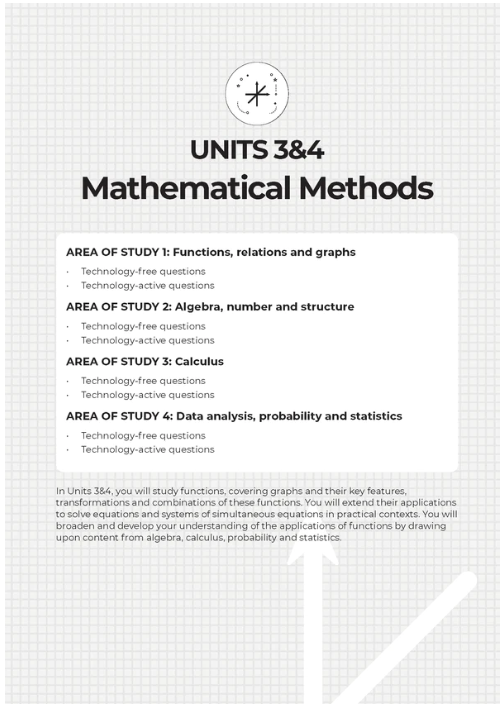 UNITS 3&4
Mathematical Methods

AREA OF STUDY 1: Functions, relations and graphs
· Technology-free questions
· Technology-active questions

AREA OF STUDY 2: Algebra, number and structure
· Technology-free questions
· Technology-active questions

AREA OF STUDY 3: Calculus
· Technology-free questions
· Technology-active questions

AREA OF STUDY 4: Data analysis, probability and statistics
· Technology-free questions
· Technology-active questions

In Units 3&4, you will study functions, covering graphs and their key features, transformations and combinations of these functions. You will extend their applications to solve equations and systems of simultaneous equations in practical contexts. You will broaden and develop your understanding of the applications of functions by drawing upon content from algebra, calculus, probability and statistics.